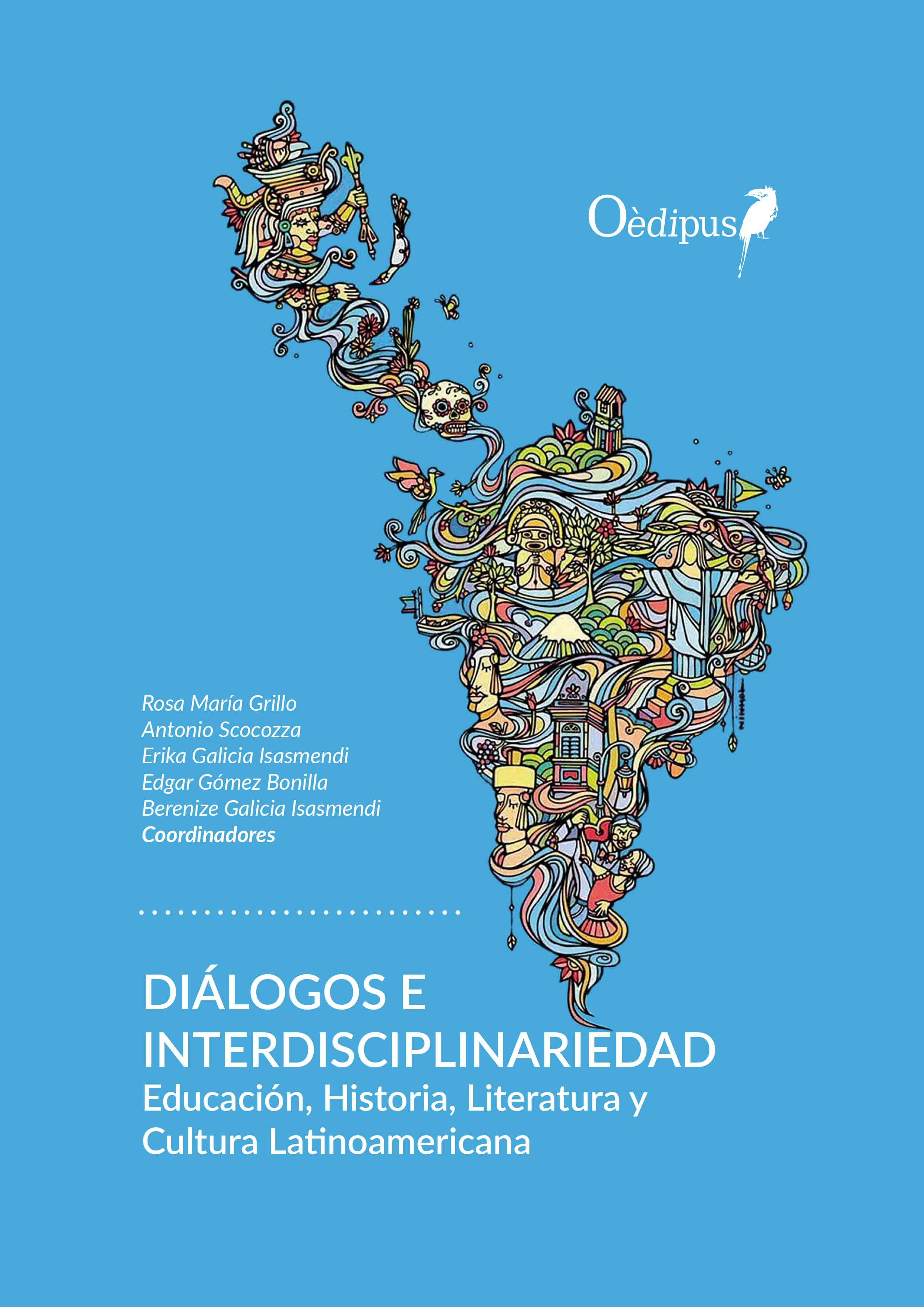 Oèdipus

Rosa María Grillo
Antonio Scocozza
Erika Galicia Isasmendi
Edgar Gómez Bonilla
Berenize Galicia Isasmendi
Coordinadores

DIÁLOGOS E INTERDISCIPLINARIEDAD
Educación, Historia, Literatura y Cultura Latinoamericana